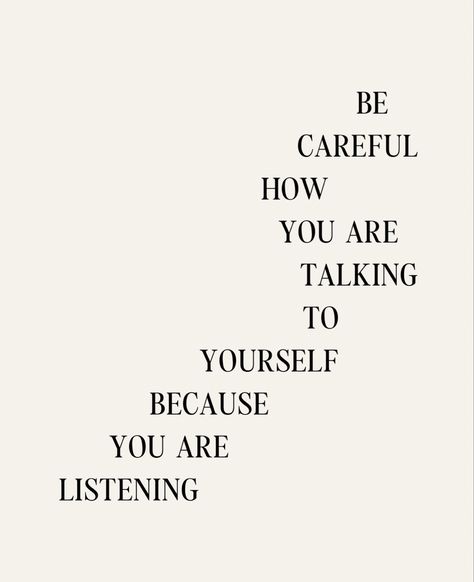 BE
CAREFUL
HOW
YOU ARE
TALKING
TO
YOURSELF
BECAUSE
YOU ARE
LISTENING